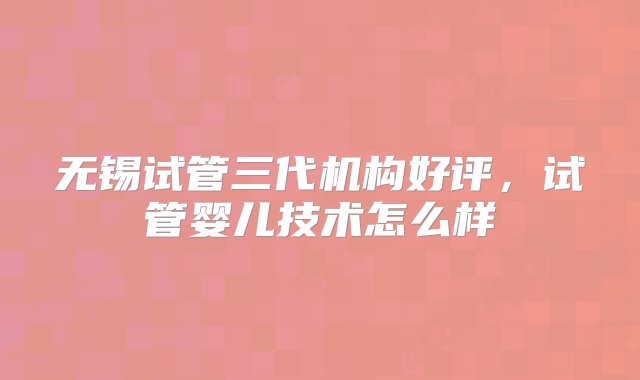 无锡试管三代机构好评，试管婴儿技术怎么样